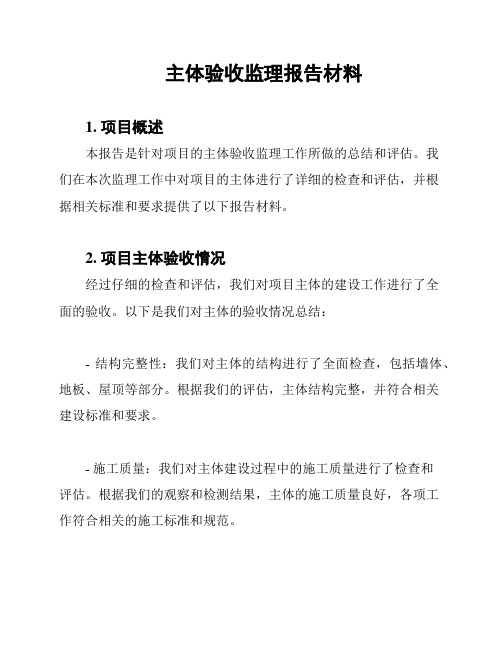 主体验收监理报告材料

1. 项目概述

本报告是针对项目的主体验收监理工作所做的总结和评估。我们在本次监理工作中对项目的主体进行了详细的检查和评估，并根据相关标准和要求提供了以下报告材料。

2. 项目主体验收情况

经过仔细的检查和评估，我们对项目主体的建设工作进行了全面的验收。以下是我们对主体的验收情况总结：

- 结构完整性：我们对主体的结构进行了全面检查，包括墙体、地板、屋顶等部分。根据我们的评估，主体结构完整，并符合相关建设标准和要求。

- 施工质量：我们对主体建设过程中的施工质量进行了检查和评估。根据我们的观察和检测结果，主体的施工质量良好，各项工作符合相关的施工标准和规范。